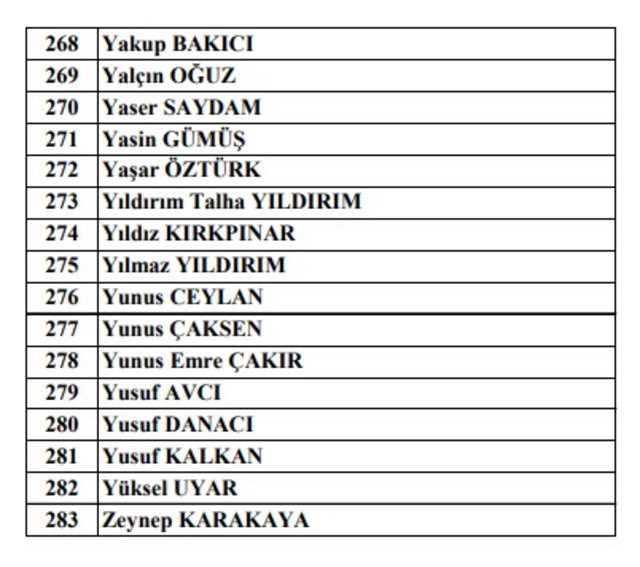 | 268 | Yakup BAKICI |
|---|---|
| 269 | Yalçın OĞUZ |
| 270 | Yaser SAYDAM |
| 271 | Yasin GÜMÜŞ |
| 272 | Yaşar ÖZTÜRK |
| 273 | Yıldırım Talha YILDIRIM |
| 274 | Yıldız KIRKPINAR |
| 275 | Yılmaz YILDIRIM |
| 276 | Yunus CEYLAN |
| 277 | Yunus ÇAKSEN |
| 278 | Yunus Emre ÇAKIR |
| 279 | Yusuf AVCI |
| 280 | Yusuf DANACI |
| 281 | Yusuf KALKAN |
| 282 | Yüksel UYAR |
| 283 | Zeynep KARAKAYA |